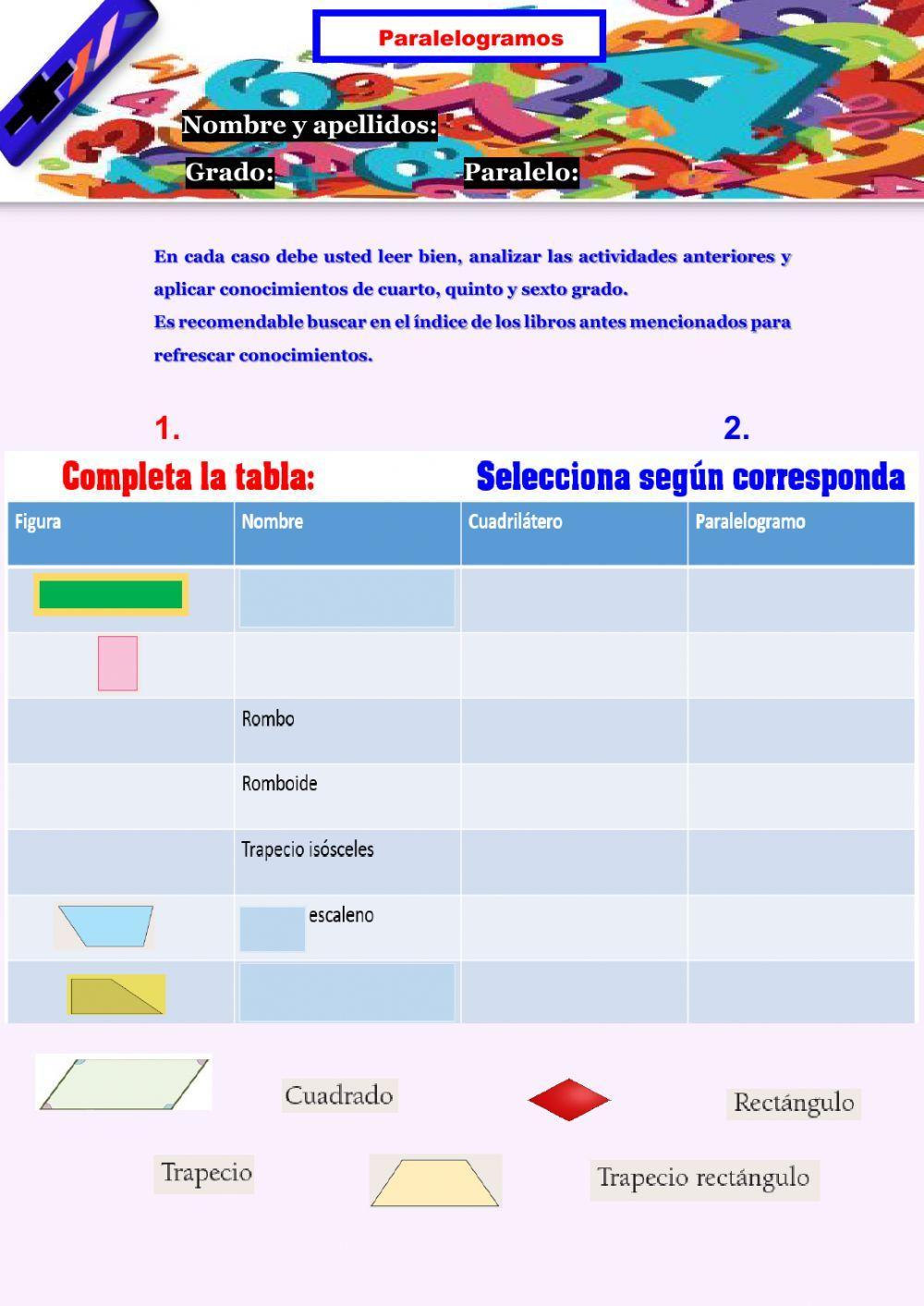 Paralelogramos

Nombre y apellidos:

Grado: Paralelo:

En cada caso debe usted leer bien, analizar las actividades anteriores y aplicar conocimientos de cuarto, quinto y sexto grado.
Es recomendable buscar en el índice de los libros antes mencionados para refrescar conocimientos.

1. 2.

Completa la tabla: Selecciona según corresponda

| Figura | Nombre | Cuadrilátero | Paralelogramo |
|---|---|---|---|
| | | | |
| | | | |
| | Rombo | | |
| | Romboide | | |
| | Trapecio isósceles | | |
| | escaleno | | |
| | | | |

Cuadrado

Rectángulo

Trapecio

Trapecio rectángulo